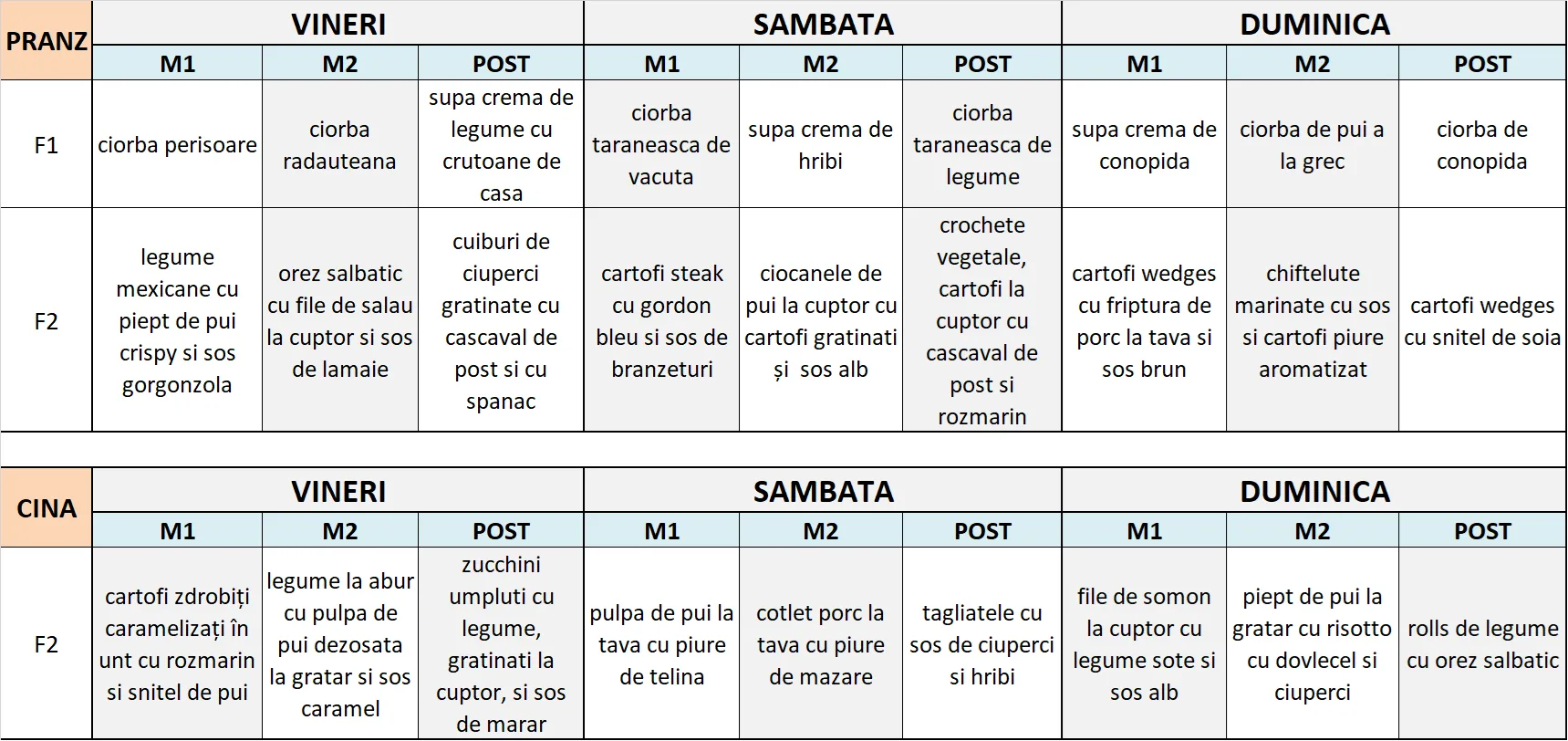 | PRANZ | VINERI | | | SAMBATA | | | DUMINICA | | |
|---|---|---|---|---|---|---|---|---|---|
| | M1 | M2 | POST | M1 | M2 | POST | M1 | M2 | POST |
| F1 | ciorba perisoare | ciorba radauteana | supa crema de legume cu crutoane de casa | ciorba taraneasca de vacuta | supa crema de hribi | ciorba taraneasca de legume | supa crema de conopida | ciorba de pui a la grec | ciorba de conopida |
| F2 | legume mexicane cu piept de pui crispy si sos gorgonzola | orez salbatic cu file de salau la cuptor si sos de lamaie | cuiburi de ciuperci gratinate cu cascaval de post si cu spanac | cartofi steak cu gordon bleu si sos de branzeturi | ciocanele de pui la cuptor cu cartofi gratinati și sos alb | crochete vegetale, cartofi la cuptor cu cascaval de post si rozmarin | cartofi wedges cu friptura de porc la tava si sos brun | chiftelute marinate cu sos si cartofi piure aromatizat | cartofi wedges cu snitel de soia |

| CINA | VINERI | | | SAMBATA | | | DUMINICA | | |
|---|---|---|---|---|---|---|---|---|---|
| | M1 | M2 | POST | M1 | M2 | POST | M1 | M2 | POST |
| F2 | cartofi zdrobiți caramelizați în unt cu rozmarin si snitel de pui | legume la abur cu pulpa de pui dezosata la gratar si sos caramel | zucchini umpluti cu legume, gratinati la cuptor, si sos de marar | pulpa de pui la tava cu piure de telina | cotlet porc la tava cu piure de mazare | tagliatele cu sos de ciuperci si hribi | file de somon la cuptor cu legume sote si sos alb | piept de pui la gratar cu risotto cu dovlecel si ciuperci | rolls de legume cu orez salbatic |